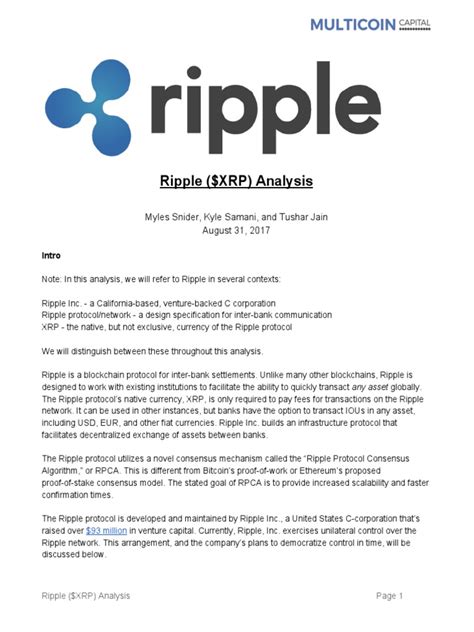 MULTICOIN CAPITAL

ripple

Ripple (\$XRP) Analysis

Myles Snider, Kyle Samani, and Tushar Jain
August 31, 2017

Intro

Note: In this analysis, we will refer to Ripple in several contexts:

Ripple Inc. - a California-based, venture-backed C corporation
Ripple protocol/network - a design specification for inter-bank communication
XRP - the native, but not exclusive, currency of the Ripple protocol

We will distinguish between these throughout this analysis.

Ripple is a blockchain protocol for inter-bank settlements. Unlike many other blockchains, Ripple is designed to work with existing institutions to facilitate the ability to quickly transact any asset globally. The Ripple protocol's native currency, XRP, is only required to pay fees for transactions on the Ripple network. It can be used in other instances, but banks have the option to transact IOUs in any asset, including USD, EUR, and other fiat currencies. Ripple Inc. builds an infrastructure protocol that facilitates decentralized exchange of assets between banks.

The Ripple protocol utilizes a novel consensus mechanism called the "Ripple Protocol Consensus Algorithm," or RPCA. This is different from Bitcoin's proof-of-work or Ethereum's proposed proof-of-stake consensus model. The stated goal of RPCA is to provide increased scalability and faster confirmation times.

The Ripple protocol is developed and maintained by Ripple Inc., a United States C-corporation that's raised over \$93 million in venture capital. Currently, Ripple, Inc. exercises unilateral control over the Ripple network. This arrangement, and the company's plans to democratize control in time, will be discussed below.

Ripple (\$XRP) Analysis

Page 1